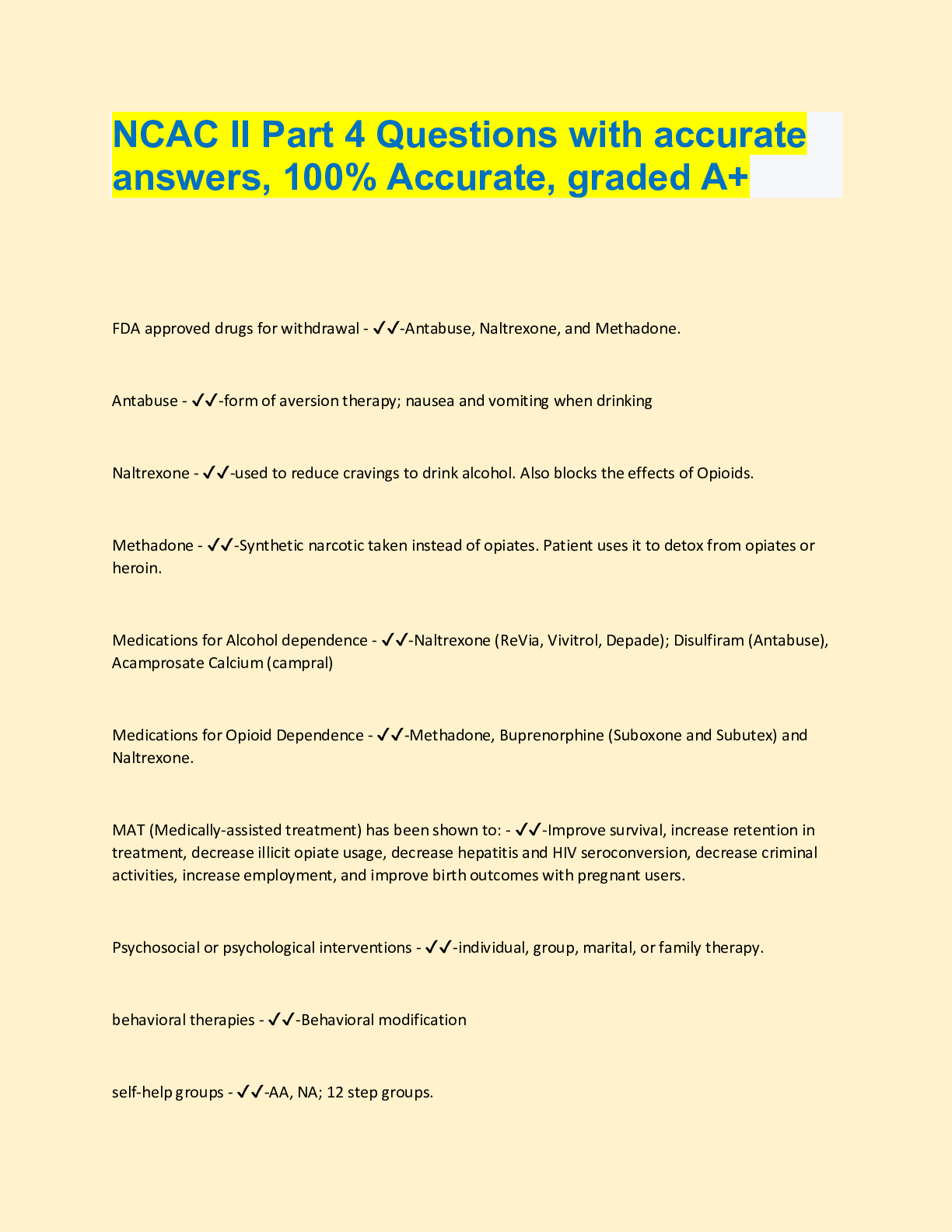 NCAC II Part 4 Questions with accurate answers, 100% Accurate, graded A+

FDA approved drugs for withdrawal - ✓✓-Antabuse, Naltrexone, and Methadone.

Antabuse - ✓✓-form of aversion therapy; nausea and vomiting when drinking

Naltrexone - ✓✓-used to reduce cravings to drink alcohol. Also blocks the effects of Opioids.

Methadone - ✓✓-Synthetic narcotic taken instead of opiates. Patient uses it to detox from opiates or heroin.

Medications for Alcohol dependence - ✓✓-Naltrexone (ReVia, Vivitrol, Depade); Disulfiram (Antabuse), Acamprosate Calcium (campral)

Medications for Opioid Dependence - ✓✓-Methadone, Buprenorphine (Suboxone and Subutex) and Naltrexone.

MAT (Medically-assisted treatment) has been shown to: - ✓✓-Improve survival, increase retention in treatment, decrease illicit opiate usage, decrease hepatitis and HIV seroconversion, decrease criminal activities, increase employment, and improve birth outcomes with pregnant users.

Psychosocial or psychological interventions - ✓✓-individual, group, marital, or family therapy.

behavioral therapies - ✓✓-Behavioral modification

self-help groups - ✓✓-AA, NA; 12 step groups.